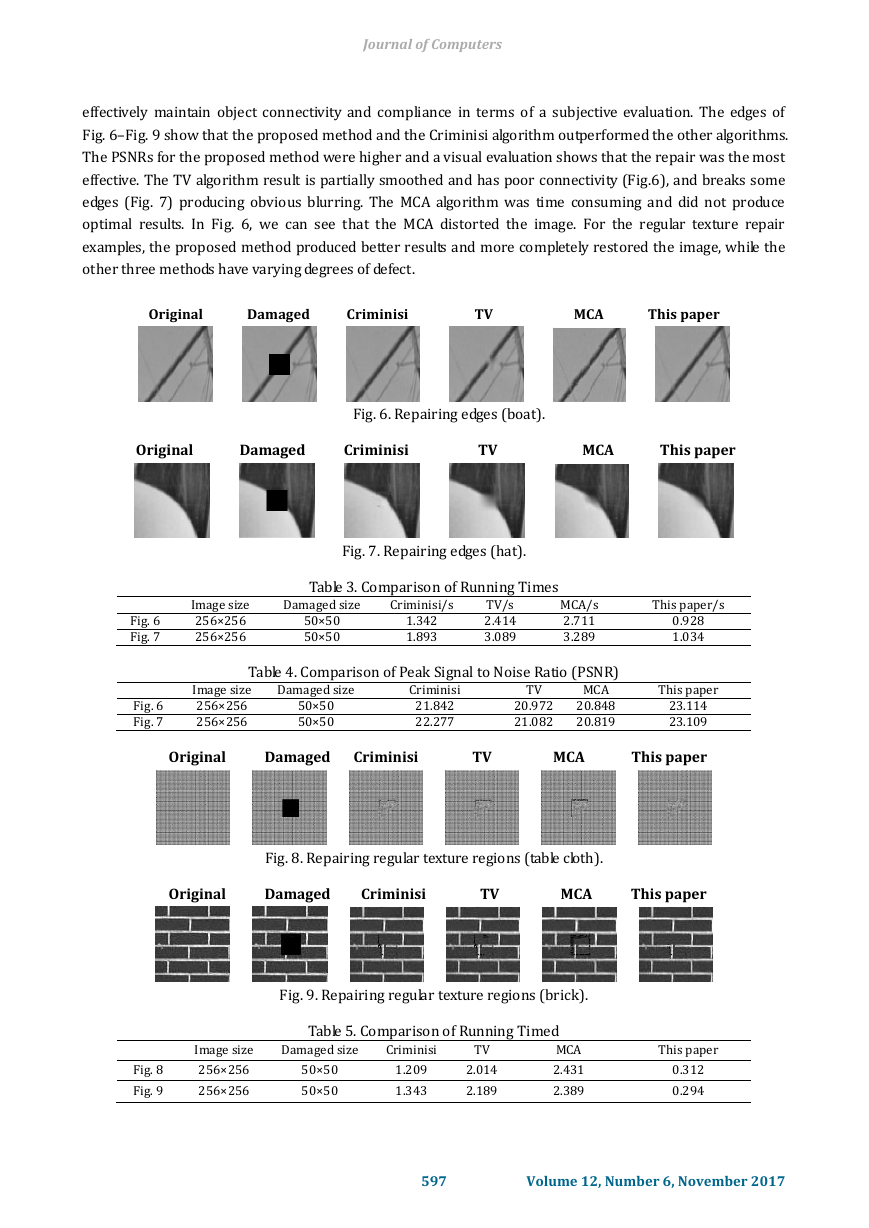 Journal of Computers

effectively maintain object connectivity and compliance in terms of a subjective evaluation. The edges of Fig. 6–Fig. 9 show that the proposed method and the Criminisi algorithm outperformed the other algorithms. The PSNRs for the proposed method were higher and a visual evaluation shows that the repair was the most effective. The TV algorithm result is partially smoothed and has poor connectivity (Fig.6), and breaks some edges (Fig. 7) producing obvious blurring. The MCA algorithm was time consuming and did not produce optimal results. In Fig. 6, we can see that the MCA distorted the image. For the regular texture repair examples, the proposed method produced better results and more completely restored the image, while the other three methods have varying degrees of defect.

Original Damaged Criminisi TV MCA This paper

Fig. 6. Repairing edges (boat).

Original Damaged Criminisi TV MCA This paper

Fig. 7. Repairing edges (hat).

Table 3. Comparison of Running Times

| | Image size | Damaged size | Criminisi/s | TV/s | MCA/s | This paper/s |
|---|---|---|---|---|---|---|
| Fig. 6 | 256×256 | 50×50 | 1.342 | 2.414 | 2.711 | 0.928 |
| Fig. 7 | 256×256 | 50×50 | 1.893 | 3.089 | 3.289 | 1.034 |

Table 4. Comparison of Peak Signal to Noise Ratio (PSNR)

| | Image size | Damaged size | Criminisi | TV | MCA | This paper |
|---|---|---|---|---|---|---|
| Fig. 6 | 256×256 | 50×50 | 21.842 | 20.972 | 20.848 | 23.114 |
| Fig. 7 | 256×256 | 50×50 | 22.277 | 21.082 | 20.819 | 23.109 |

Original Damaged Criminisi TV MCA This paper

Fig. 8. Repairing regular texture regions (table cloth).

Original Damaged Criminisi TV MCA This paper

Fig. 9. Repairing regular texture regions (brick).

Table 5. Comparison of Running Timed

| | Image size | Damaged size | Criminisi | TV | MCA | This paper |
|---|---|---|---|---|---|---|
| Fig. 8 | 256×256 | 50×50 | 1.209 | 2.014 | 2.431 | 0.312 |
| Fig. 9 | 256×256 | 50×50 | 1.343 | 2.189 | 2.389 | 0.294 |

597 Volume 12, Number 6, November 2017